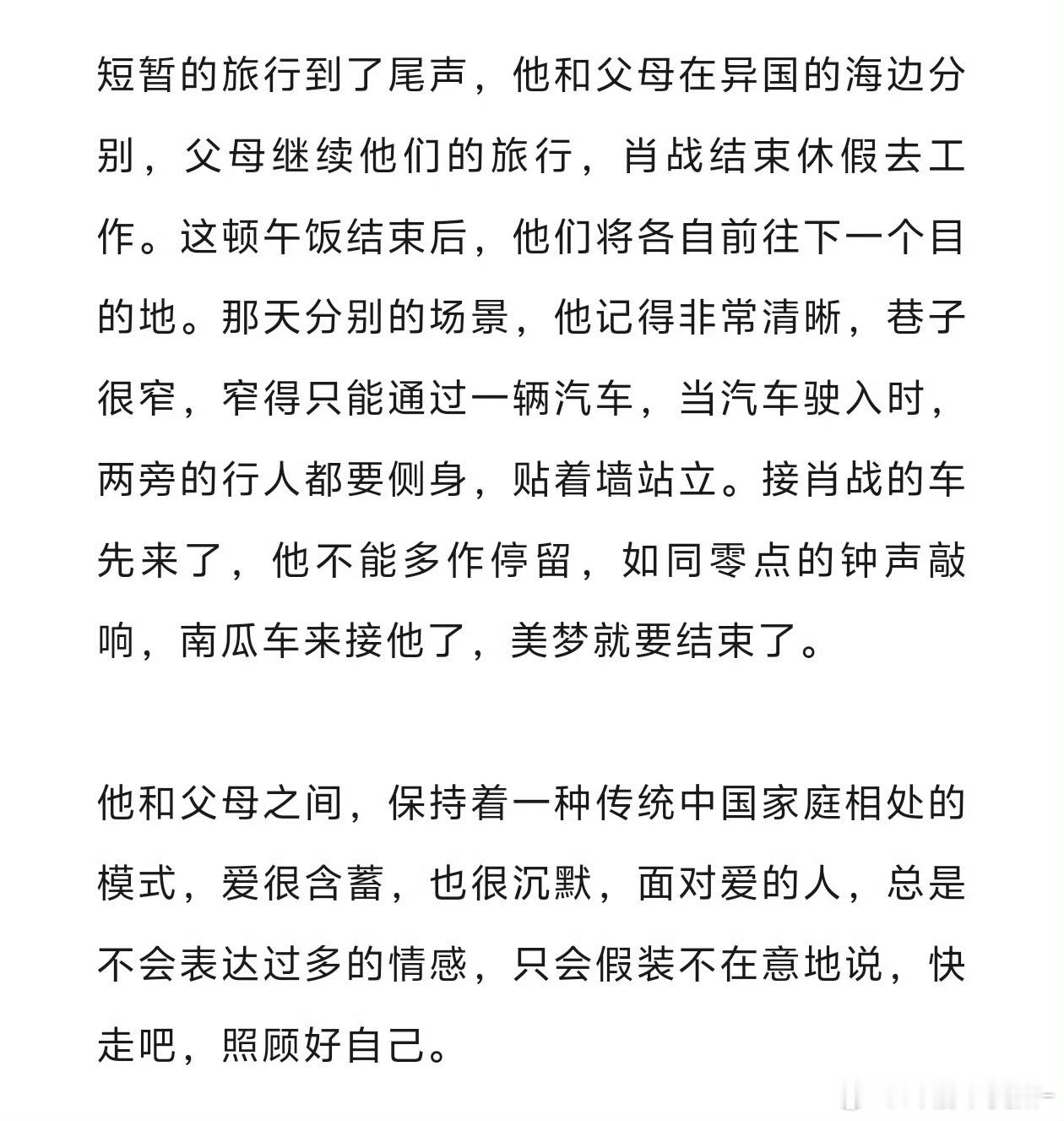 短暂的旅行到了尾声，他和父母在异国的海边分别，父母继续他们的旅行，肖战结束休假去工作。这顿午饭结束后，他们将各自前往下一个目的地。那天分别的场景，他记得非常清晰，巷子很窄，窄得只能通过一辆汽车，当汽车驶入时，两旁的行人都要侧身，贴着墙站立。接肖战的车先来了，他不能多作停留，如同零点的钟声敲响，南瓜车来接他了，美梦就要结束了。

他和父母之间，保持着一种传统中国家庭相处的模式，爱很含蓄，也很沉默，面对爱的人，总是不会表达过多的情感，只会假装不在意地说，快走吧，照顾好自己。